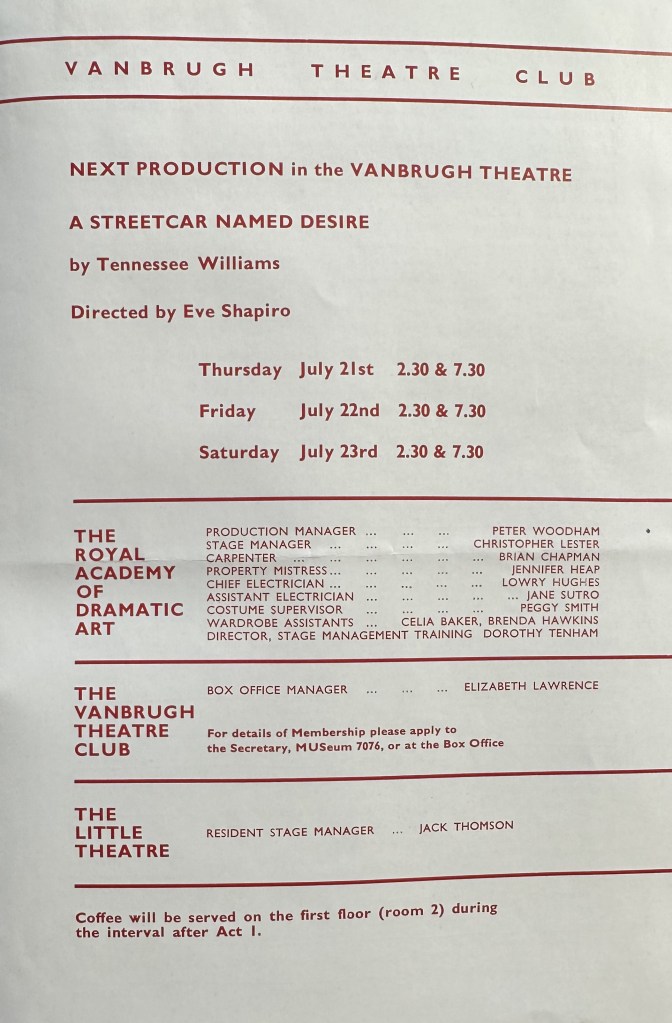 VANBRUGH THEATRE CLUB

NEXT PRODUCTION in the VANBRUGH THEATRE

A STREETCAR NAMED DESIRE

by Tennessee Williams

Directed by Eve Shapiro

Thursday July 21st 2.30 & 7.30

Friday July 22nd 2.30 & 7.30

Saturday July 23rd 2.30 & 7.30

THE
ROYAL
ACADEMY
OF
DRAMATIC
ART

PRODUCTION MANAGER PETER WOODHAM
STAGE MANAGER CHRISTOPHER LESTER
CARPENTER BRIAN CHAPMAN
PROPERTY MISTRESS JENNIFER HEAP
CHIEF ELECTRICIAN LOWRY HUGHES
ASSISTANT ELECTRICIAN JANE SUTRO
COSTUME SUPERVISOR PEGGY SMITH
WARDROBE ASSISTANTS CELIA BAKER, BRENDA HAWKINS
DIRECTOR, STAGE MANAGEMENT TRAINING DOROTHY TENHAM

THE
VANBRUGH
THEATRE
CLUB

BOX OFFICE MANAGER ELIZABETH LAWRENCE

For details of Membership please apply to the Secretary, MUSeum 7076, or at the Box Office

THE
LITTLE
THEATRE

RESIDENT STAGE MANAGER JACK THOMSON

Coffee will be served on the first floor (room 2) during the interval after Act I.